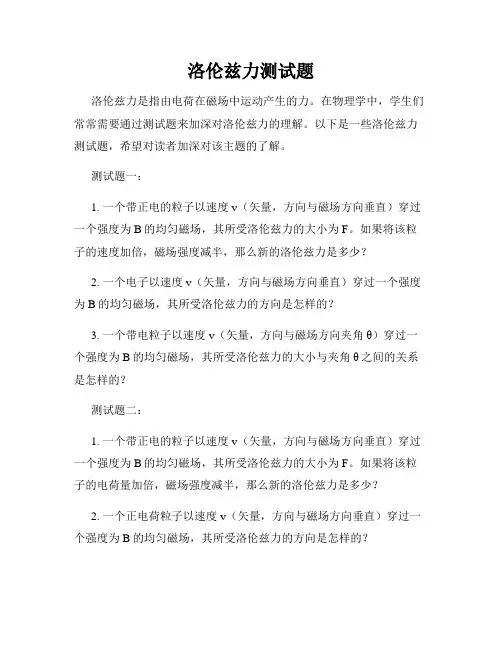 洛伦兹力测试题

洛伦兹力是指由电荷在磁场中运动产生的力。在物理学中，学生们常常需要通过测试题来加深对洛伦兹力的理解。以下是一些洛伦兹力测试题，希望对读者加深对该主题的了解。

测试题一：

1. 一个带正电的粒子以速度 v（矢量，方向与磁场方向垂直）穿过一个强度为 B 的均匀磁场，其所受洛伦兹力的大小为 F。如果将该粒子的速度加倍，磁场强度减半，那么新的洛伦兹力是多少？

2. 一个电子以速度 v（矢量，方向与磁场方向垂直）穿过一个强度为 B 的均匀磁场，其所受洛伦兹力的方向是怎样的？

3. 一个带电粒子以速度 v（矢量，方向与磁场方向夹角 θ）穿过一个强度为 B 的均匀磁场，其所受洛伦兹力的大小与夹角 θ 之间的关系是怎样的？

测试题二：

1. 一个带正电的粒子以速度 v（矢量，方向与磁场方向垂直）穿过一个强度为 B 的均匀磁场，其所受洛伦兹力的大小为 F。如果将该粒子的电荷量加倍，磁场强度减半，那么新的洛伦兹力是多少？

2. 一个正电荷粒子以速度 v（矢量，方向与磁场方向垂直）穿过一个强度为 B 的均匀磁场，其所受洛伦兹力的方向是怎样的？